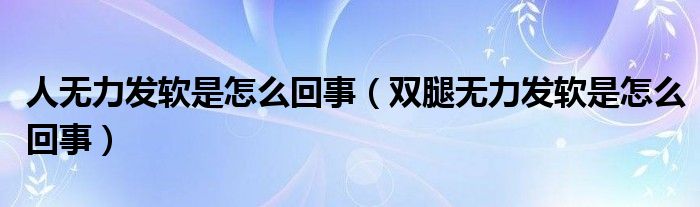 人无力发软是怎么回事（双腿无力发软是怎么回事）